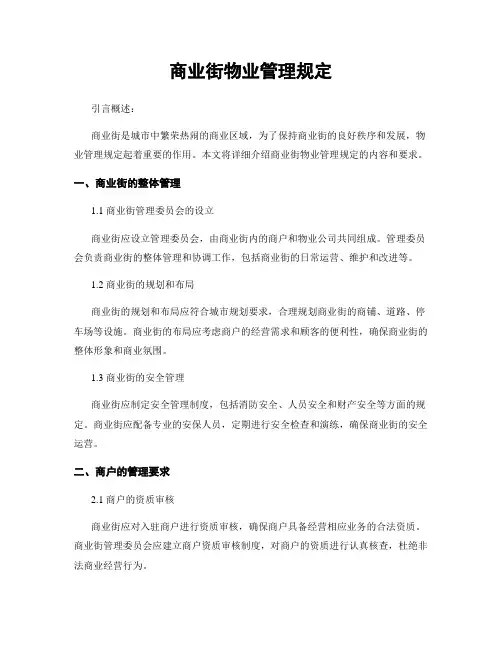 商业街物业管理规定

引言概述：

商业街是城市中繁荣热闹的商业区域，为了保持商业街的良好秩序和发展，物业管理规定起着重要的作用。本文将详细介绍商业街物业管理规定的内容和要求。

一、商业街的整体管理

1.1 商业街管理委员会的设立

商业街应设立管理委员会，由商业街内的商户和物业公司共同组成。管理委员会负责商业街的整体管理和协调工作，包括商业街的日常运营、维护和改进等。

1.2 商业街的规划和布局

商业街的规划和布局应符合城市规划要求，合理规划商业街的商铺、道路、停车场等设施。商业街的布局应考虑商户的经营需求和顾客的便利性，确保商业街的整体形象和商业氛围。

1.3 商业街的安全管理

商业街应制定安全管理制度，包括消防安全、人员安全和财产安全等方面的规定。商业街应配备专业的安保人员，定期进行安全检查和演练，确保商业街的安全运营。

二、商户的管理要求

2.1 商户的资质审核

商业街应对入驻商户进行资质审核，确保商户具备经营相应业务的合法资质。商业街管理委员会应建立商户资质审核制度，对商户的资质进行认真核查，杜绝非法商业经营行为。